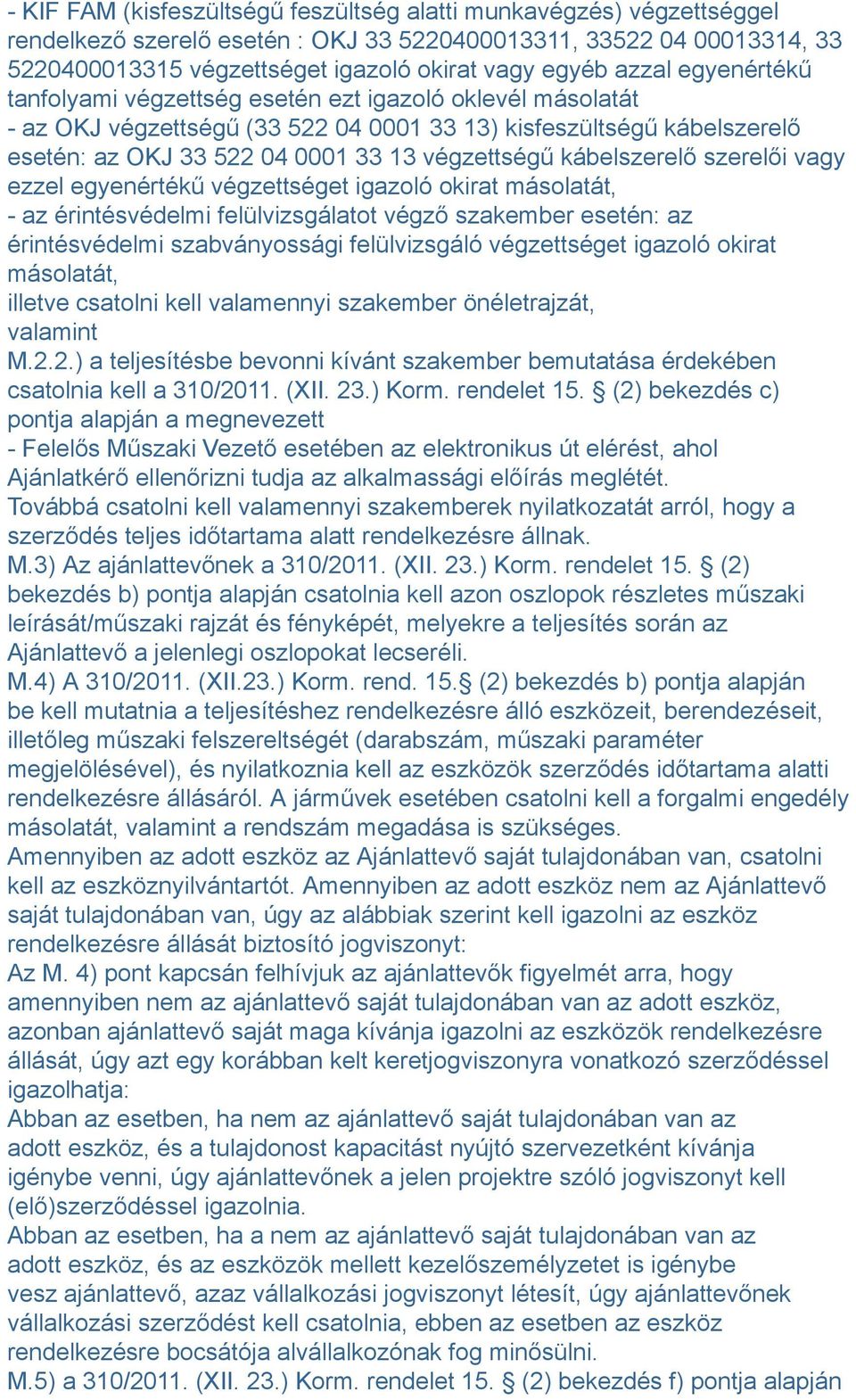 - KIF FAM (kisfeszültségű feszültség alatti munkavégzés) végzettséggel rendelkező szerelő esetén : OKJ 33 5220400013311, 33522 04 00013314, 33 5220400013315 végzettséget igazoló okirat vagy egyéb azzal egyenértékű tanfolyami végzettség esetén ezt igazoló oklevél másolatát
- az OKJ végzettségű (33 522 04 0001 33 13) kisfeszültségű kábelszerelő esetén: az OKJ 33 522 04 0001 33 13 végzettségű kábelszerelő szerelői vagy ezzel egyenértékű végzettséget igazoló okirat másolatát,
- az érintésvédelmi felülvizsgálatot végző szakember esetén: az érintésvédelmi szabványossági felülvizsgáló végzettséget igazoló okirat másolatát,
illetve csatolni kell valamennyi szakember önéletrajzát,
valamint
M.2.2.) a teljesítésbe bevonni kívánt szakember bemutatása érdekében csatolnia kell a 310/2011. (XII. 23.) Korm. rendelet 15. § (2) bekezdés c) pontja alapján a megnevezett
- Felelős Műszaki Vezető esetében az elektronikus út elérést, ahol Ajánlatkérő ellenőrizni tudja az alkalmassági előírás meglétét.
Továbbá csatolni kell valamennyi szakemberek nyilatkozatát arról, hogy a szerződés teljes időtartama alatt rendelkezésre állnak.
M.3) Az ajánlattevőnek a 310/2011. (XII. 23.) Korm. rendelet 15. § (2) bekezdés b) pontja alapján csatolnia kell azon oszlopok részletes műszaki leírását/műszaki rajzát és fényképét, melyekre a teljesítés során az Ajánlattevő a jelenlegi oszlopokat lecseréli.
M.4) A 310/2011. (XII.23.) Korm. rend. 15.§ (2) bekezdés b) pontja alapján be kell mutatnia a teljesítéshez rendelkezésre álló eszközeit, berendezéseit, illetőleg műszaki felszereltségét (darabszám, műszaki paraméter megjelölésével), és nyilatkoznia kell az eszközök szerződés időtartama alatti rendelkezésre állásáról. A járművek esetében csatolni kell a forgalmi engedély másolatát, valamint a rendszám megadása is szükséges.
Amennyiben az adott eszköz az Ajánlattevő saját tulajdonában van, csatolni kell az eszköznyilvántartót. Amennyiben az adott eszköz nem az Ajánlattevő saját tulajdonában van, úgy az alábbiak szerint kell igazolni az eszköz rendelkezésre állását biztosító jogviszonyt:
Az M. 4) pont kapcsán felhívjuk az ajánlattevők figyelmét arra, hogy amennyiben nem az ajánlattevő saját tulajdonában van az adott eszköz, azonban ajánlattevő saját maga kívánja igazolni az eszközök rendelkezésre állását, úgy azt egy korábban kelt keretjogviszonyra vonatkozó szerződéssel igazolhatja:
Abban az esetben, ha nem az ajánlattevő saját tulajdonában van az adott eszköz, és a tulajdonost kapacitást nyújtó szervezetként kívánja igénybe venni, úgy ajánlattevőnek a jelen projektre szóló jogviszonyt kell (elő)szerződéssel igazolnia.
Abban az esetben, ha a nem az ajánlattevő saját tulajdonában van az adott eszköz, és az eszközök mellett kezelőszemélyzetet is igénybe vesz ajánlattevő, azaz vállalkozási jogviszonyt létesít, úgy ajánlattevőnek vállalkozási szerződést kell csatolnia, ebben az esetben az eszköz rendelkezésre bocsátója alvállalkozónak fog minősülni.
M.5) a 310/2011. (XII. 23.) Korm. rendelet 15. § (2) bekezdés f) pontja alapján